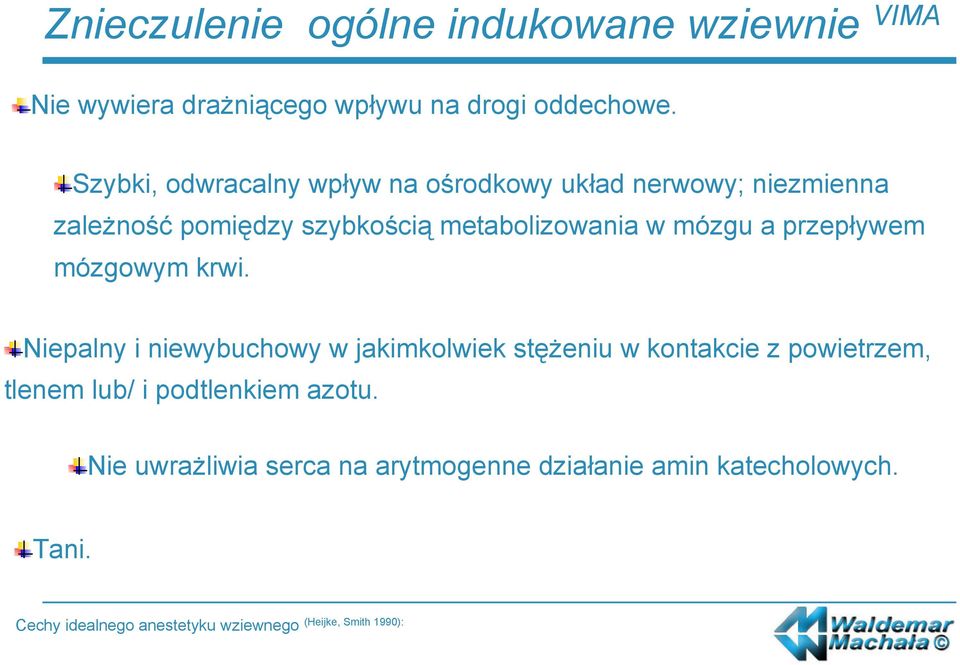 Znieczulenie ogólne indukowane wziewnie VIMA

Nie wywiera drażniącego wpływu na drogi oddechowe.

Szybki, odwracalny wpływ na ośrodkowy układ nerwowy; niezmienna zależność pomiędzy szybkością metabolizowania w mózgu a przepływem mózgowym krwi.

Niepalny i niewybuchowy w jakimkolwiek stężeniu w kontakcie z powietrzem, tlenem lub/ i podtlenkiem azotu.

Nie uwrażliwia serca na arytmogenne działanie amin katecholowych.

Tani.

Cechy idealnego anestetyku wziewnego (Heijke, Smith 1990):

Waldemar Machała ©